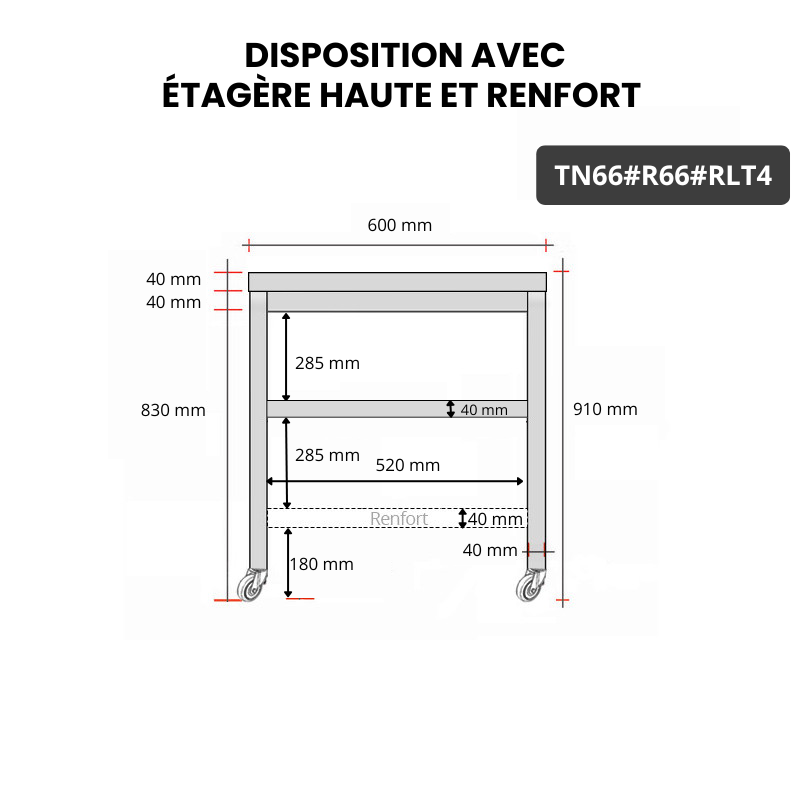 DISPOSITION AVEC
ÉTAGÈRE HAUTE ET RENFORT

TN66#R66#RLT4

600 mm

40 mm
40 mm

285 mm

830 mm

40 mm

910 mm

285 mm

520 mm

Renfort

40 mm

40 mm

180 mm